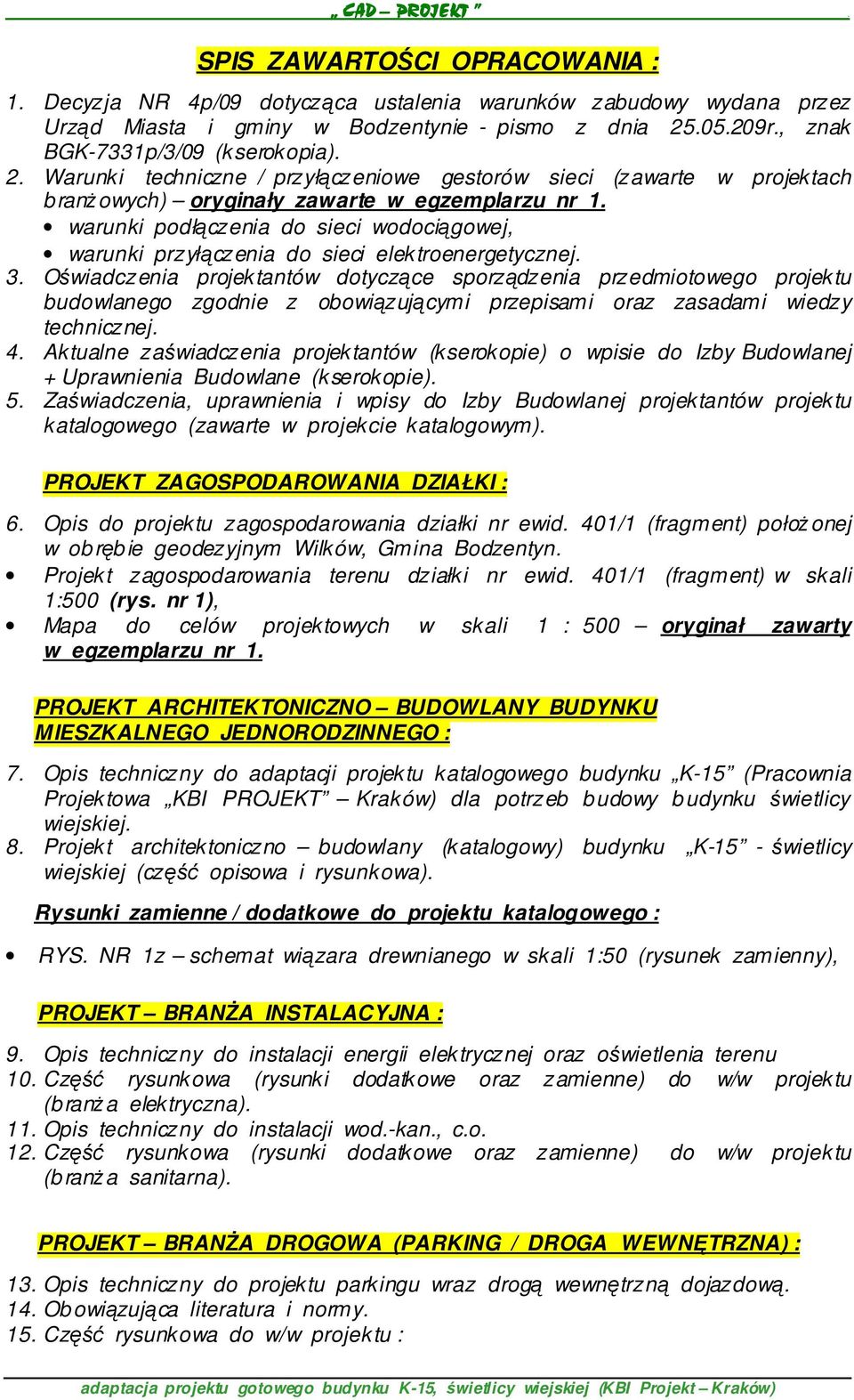 „ CAD – PROJEKT ”

SPIS ZAWARTOŚCI OPRACOWANIA :

1. Decyzja NR 4p/09 dotycząca ustalenia warunków zabudowy wydana przez Urząd Miasta i gminy w Bodzentynie - pismo z dnia 25.05.209r., znak BGK-7331p/3/09 (kserokopia).
2. Warunki techniczne / przyłączeniowe gestorów sieci (zawarte w projektach branżowych) – oryginały zawarte w egzemplarzu nr 1.
• warunki podłączenia do sieci wodociągowej,
• warunki przyłączenia do sieci elektroenergetycznej.
3. Oświadczenia projektantów dotyczące sporządzenia przedmiotowego projektu budowlanego zgodnie z obowiązującymi przepisami oraz zasadami wiedzy technicznej.
4. Aktualne zaświadczenia projektantów (kserokopie) o wpisie do Izby Budowlanej + Uprawnienia Budowlane (kserokopie).
5. Zaświadczenia, uprawnienia i wpisy do Izby Budowlanej projektantów projektu katalogowego (zawarte w projekcie katalogowym).

PROJEKT ZAGOSPODAROWANIA DZIAŁKI :

6. Opis do projektu zagospodarowania działki nr ewid. 401/1 (fragment) położonej w obrębie geodezyjnym Wilków, Gmina Bodzentyn.
• Projekt zagospodarowania terenu działki nr ewid. 401/1 (fragment) w skali 1:500 (rys. nr 1),
• Mapa do celów projektowych w skali 1 : 500 – oryginał zawarty w egzemplarzu nr 1.

PROJEKT ARCHITEKTONICZNO – BUDOWLANY BUDYNKU MIESZKALNEGO JEDNORODZINNEGO :

7. Opis techniczny do adaptacji projektu katalogowego budynku „K-15” (Pracownia Projektowa „KBI PROJEKT” – Kraków) dla potrzeb budowy budynku świetlicy wiejskiej.
8. Projekt architektoniczno – budowlany (katalogowy) budynku „K-15” - świetlicy wiejskiej (część opisowa i rysunkowa).

Rysunki zamienne / dodatkowe do projektu katalogowego :

• RYS. NR 1z – schemat wiązara drewnianego w skali 1:50 (rysunek zamienny),

PROJEKT – BRANŻA INSTALACYJNA :

9. Opis techniczny do instalacji energii elektrycznej oraz oświetlenia terenu
10. Część rysunkowa (rysunki dodatkowe oraz zamienne) do w/w projektu (branża elektryczna).
11. Opis techniczny do instalacji wod.-kan., c.o.
12. Część rysunkowa (rysunki dodatkowe oraz zamienne) do w/w projektu (branża sanitarna).

PROJEKT – BRANŻA DROGOWA (PARKING / DROGA WEWNĘTRZNA) :

13. Opis techniczny do projektu parkingu wraz drogą wewnętrzną dojazdową.
14. Obowiązująca literatura i normy.
15. Część rysunkowa do w/w projektu :

adaptacja projektu gotowego budynku K-15, świetlicy wiejskiej (KBI Projekt – Kraków)